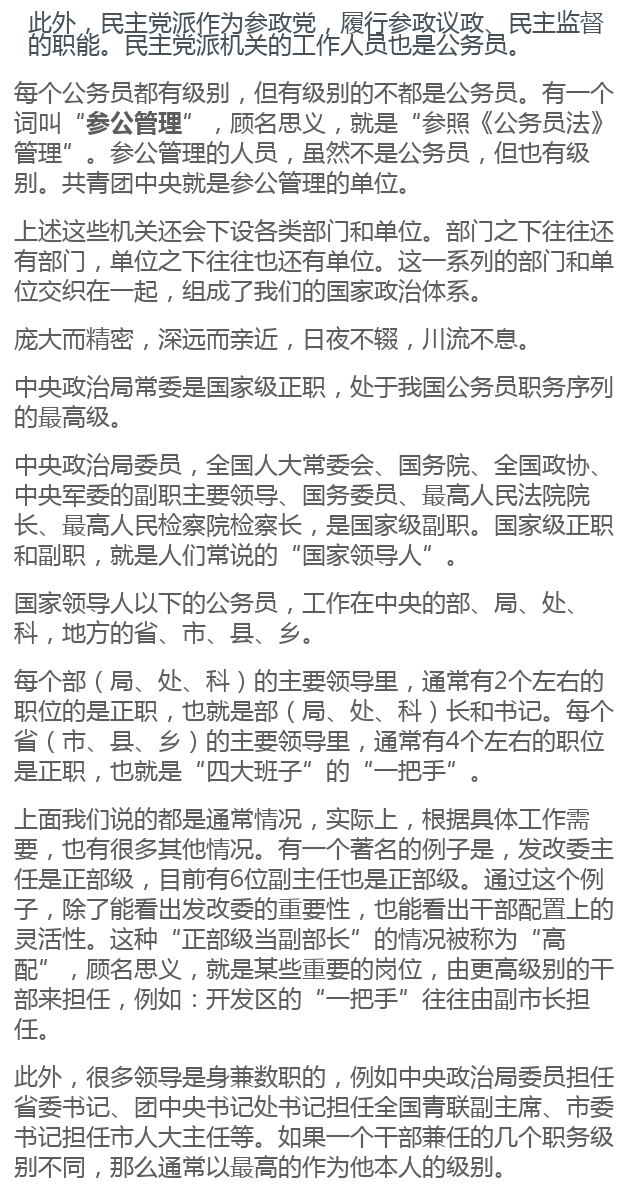 此外，民主党派作为参政党，履行参政议政、民主监督的职能。民主党派机关的工作人员也是公务员。

每个公务员都有级别，但有级别的不都是公务员。有一个词叫“参公管理”，顾名思义，就是“参照《公务员法》管理”。参公管理的人员，虽然不是公务员，但也有级别。共青团中央就是参公管理的单位。

上述这些机关还会下设各类部门和单位。部门之下往往还有部门，单位之下往往也还有单位。这一系列的部门和单位交织在一起，组成了我们的国家政治体系。

庞大而精密，深远而亲近，日夜不辍，川流不息。

中央政治局常委是国家级正职，处于我国公务员职务序列的最高级。

中央政治局委员，全国人大常委会、国务院、全国政协、中央军委的副职主要领导、国务委员、最高人民法院院长、最高人民检察院检察长，是国家级副职。国家级正职和副职，就是人们常说的“国家领导人”。

国家领导人以下的公务员，工作在中央的部、局、处、科，地方的省、市、县、乡。

每个部（局、处、科）的主要领导里，通常有2个左右的职位的是正职，也就是部（局、处、科）长和书记。每个省（市、县、乡）的主要领导里，通常有4个左右的职位是正职，也就是“四大班子”的“一把手”。

上面我们说的都是通常情况，实际上，根据具体工作需要，也有很多其他情况。有一个著名的例子是，发改委主任是正部级，目前有6位副主任也是正部级。通过这个例子，除了能看出发改委的重要性，也能看出干部配置上的灵活性。这种“正部级当副部长”的情况被称为“高配”，顾名思义，就是某些重要的岗位，由更高级别的干部来担任，例如：开发区的“一把手”往往由副市长担任。

此外，很多领导是身兼数职的，例如中央政治局委员担任省委书记、团中央书记处书记担任全国青联副主席、市委书记担任市人大主任等。如果一个干部兼任的几个职务级别不同，那么通常以最高的作为他本人的级别。